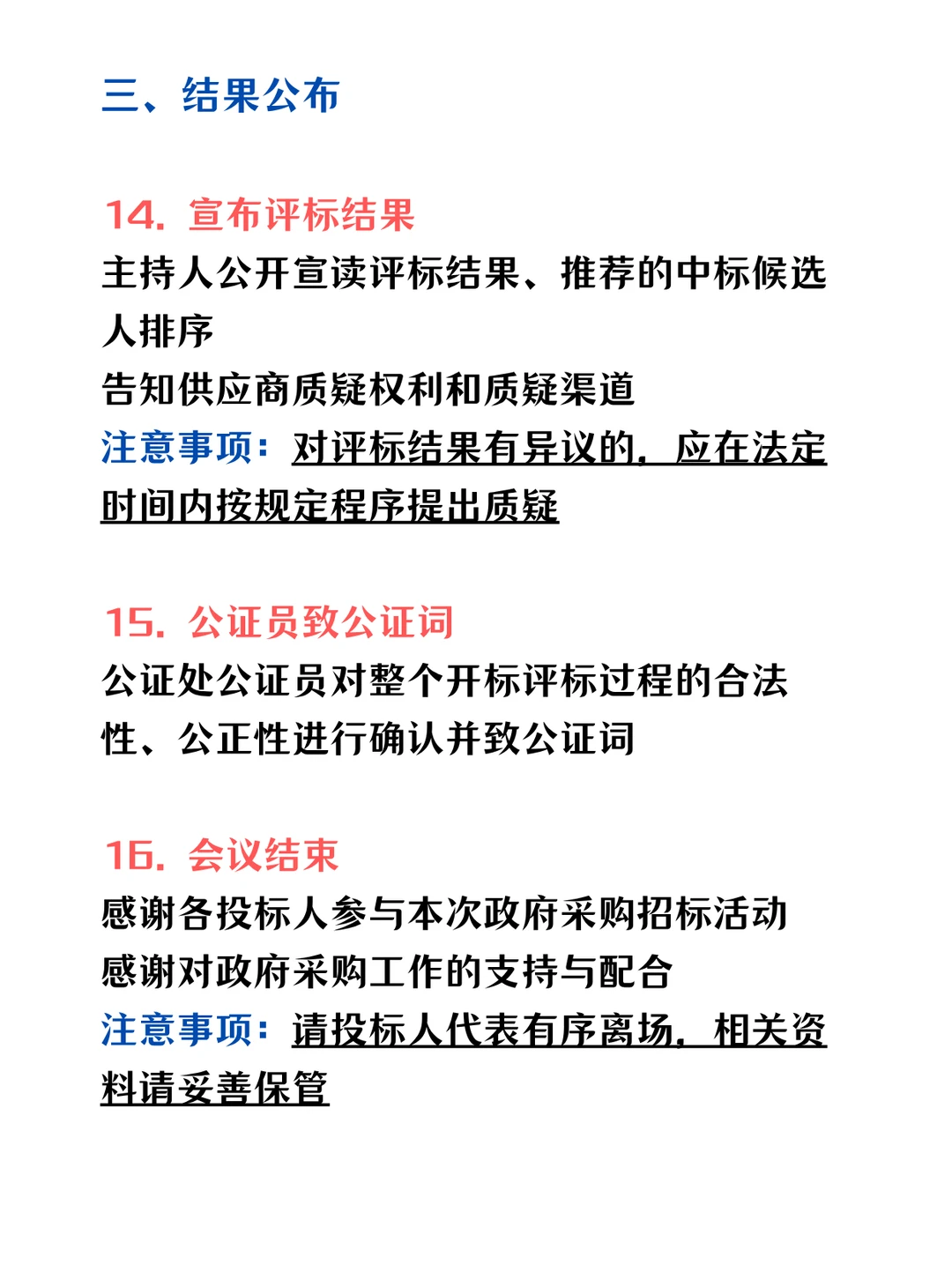 三、结果公布

14. 宣布评标结果
主持人公开宣读评标结果、推荐的中标候选人排序
告知供应商质疑权利和质疑渠道
注意事项：对评标结果有异议的，应在法定时间内按规定程序提出质疑

15. 公证员致公证词
公证处公证员对整个开标评标过程的合法性、公正性进行确认并致公证词

16. 会议结束
感谢各投标人参与本次政府采购招标活动
感谢对政府采购工作的支持与配合
注意事项：请投标人代表有序离场，相关资料请妥善保管